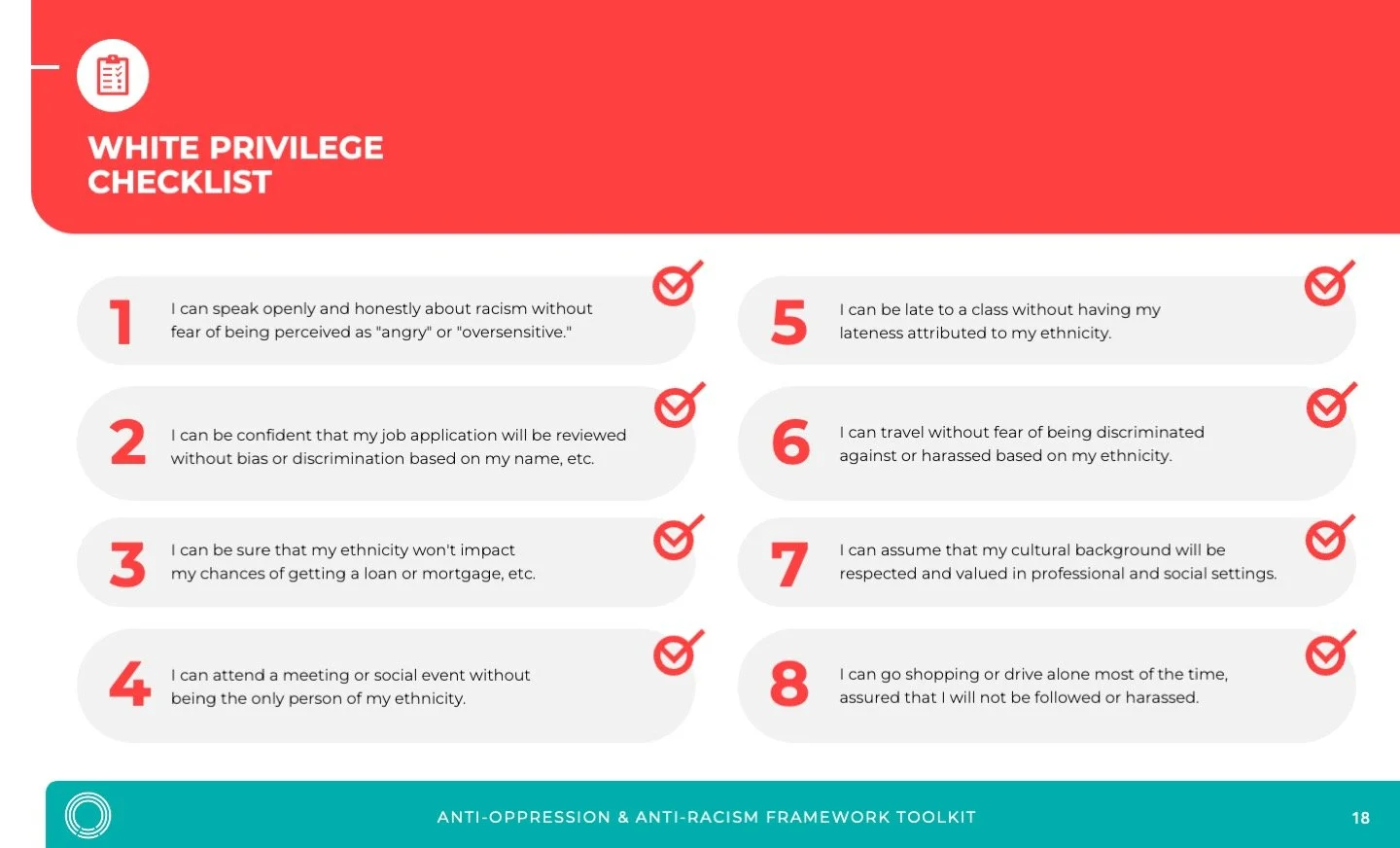 WHITE PRIVILEGE CHECKLIST

1 I can speak openly and honestly about racism without fear of being perceived as "angry" or "oversensitive."

2 I can be confident that my job application will be reviewed without bias or discrimination based on my name, etc.

3 I can be sure that my ethnicity won't impact my chances of getting a loan or mortgage, etc.

4 I can attend a meeting or social event without being the only person of my ethnicity.

5 I can be late to a class without having my lateness attributed to my ethnicity.

6 I can travel without fear of being discriminated against or harassed based on my ethnicity.

7 I can assume that my cultural background will be respected and valued in professional and social settings.

8 I can go shopping or drive alone most of the time, assured that I will not be followed or harassed.

ANTI-OPPRESSION & ANTI-RACISM FRAMEWORK TOOLKIT

18